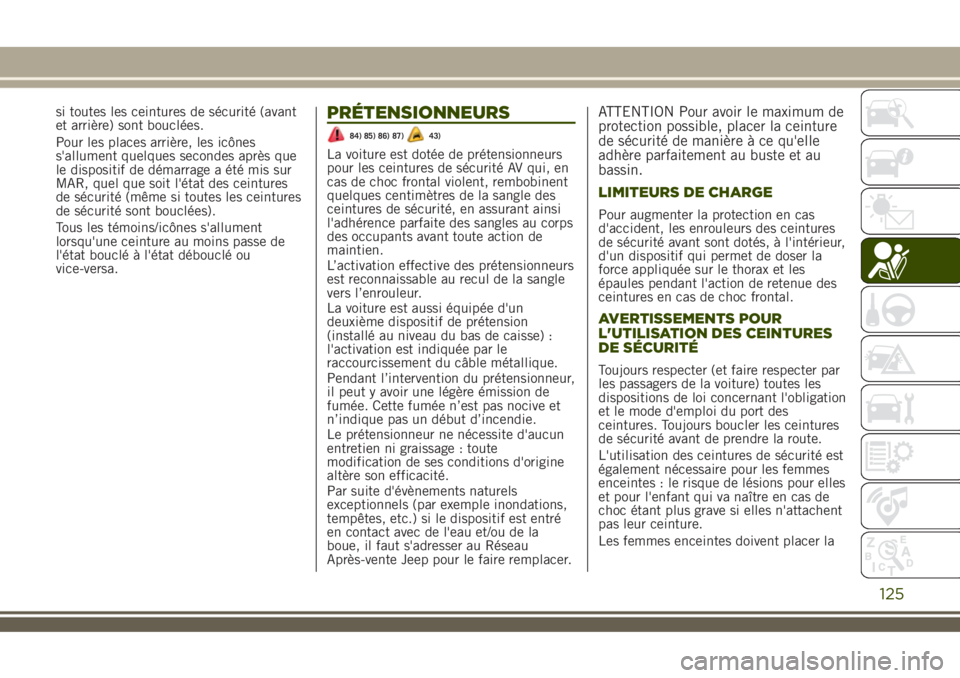 si toutes les ceintures de sécurité (avant et arrière) sont bouclées.

Pour les places arrière, les icônes s'allument quelques secondes après que le dispositif de démarrage a été mis sur MAR, quel que soit l'état des ceintures de sécurité (même si toutes les ceintures de sécurité sont bouclées).

Tous les témoins/icônes s'allument lorsqu'une ceinture au moins passe de l'état bouclé à l'état débouclé ou vice-versa.

PRÉTENSIONNEURS

84) 85) 86) 87) 43)

La voiture est dotée de prétensionneurs pour les ceintures de sécurité AV qui, en cas de choc frontal violent, rembobinent quelques centimètres de la sangle des ceintures de sécurité, en assurant ainsi l'adhérence parfaite des sangles au corps des occupants avant toute action de maintien.

L'activation effective des prétensionneurs est reconnaissable au recul de la sangle vers l'enrouleur.

La voiture est aussi équipée d'un deuxième dispositif de prétension (installé au niveau du bas de caisse) : l'activation est indiquée par le raccourcissement du câble métallique.

Pendant l'intervention du prétensionneur, il peut y avoir une légère émission de fumée. Cette fumée n'est pas nocive et n'indique pas un début d'incendie.

Le prétensionneur ne nécessite d'aucun entretien ni graissage : toute modification de ses conditions d'origine altère son efficacité.

Par suite d'évènements naturels exceptionnels (par exemple inondations, tempêtes, etc.) si le dispositif est entré en contact avec de l'eau et/ou de la boue, il faut s'adresser au Réseau Après-vente Jeep pour le faire remplacer.

ATTENTION Pour avoir le maximum de protection possible, placer la ceinture de sécurité de manière à ce qu'elle adhère parfaitement au buste et au bassin.

LIMITEURS DE CHARGE

Pour augmenter la protection en cas d'accident, les enrouleurs des ceintures de sécurité avant sont dotés, à l'intérieur, d'un dispositif qui permet de doser la force appliquée sur le thorax et les épaules pendant l'action de retenue des ceintures en cas de choc frontal.

AVERTISSEMENTS POUR L'UTILISATION DES CEINTURES DE SÉCURITÉ

Toujours respecter (et faire respecter par les passagers de la voiture) toutes les dispositions de loi concernant l'obligation et le mode d'emploi du port des ceintures. Toujours boucler les ceintures de sécurité avant de prendre la route.

L'utilisation des ceintures de sécurité est également nécessaire pour les femmes enceintes : le risque de lésions pour elles et pour l'enfant qui va naître en cas de choc étant plus grave si elles n'attachent pas leur ceinture.

Les femmes enceintes doivent placer la

125

carmanualsonline.info